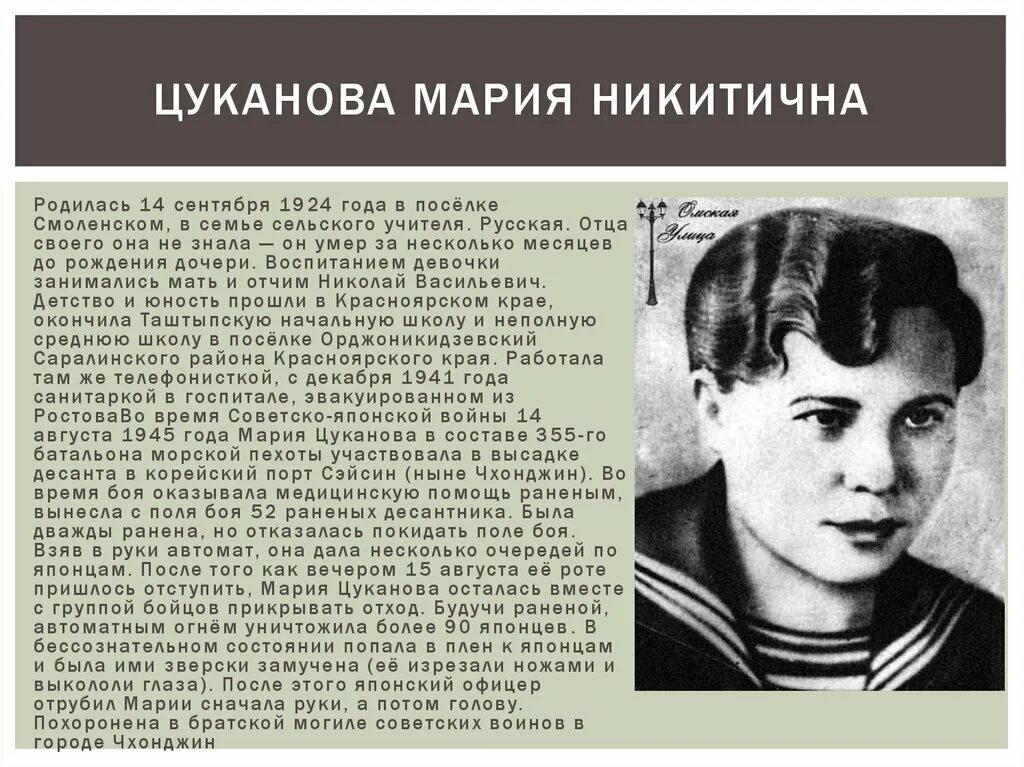 ЦУКАНОВА МАРИЯ НИКИТИЧНА

Родилась 14 сентября 1924 года в посёлке Смоленском, в семье сельского учителя. Русская. Отца своего она не знала — он умер за несколько месяцев до рождения дочери. Воспитанием девочки занимались мать и отчим Николай Васильевич. Детство и юность прошли в Красноярском крае, окончила Таштыпскую начальную школу и неполную среднюю школу в посёлке Орджоникидзевский Саралинского района Красноярского края. Работала там же телефонисткой, с декабря 1941 года санитаркой в госпитале, эвакуированном из РостоваВо время Советско-японской войны 14 августа 1945 года Мария Цуканова в составе 355-го батальона морской пехоты участвовала в высадке десанта в корейский порт Сэйсин (ныне Чхонджин). Во время боя оказывала медицинскую помощь раненым, вынесла с поля боя 52 раненых десантника. Была дважды ранена, но отказалась покидать поле боя. Взяв в руки автомат, она дала несколько очередей по японцам. После того как вечером 15 августа её роте пришлось отступить, Мария Цуканова осталась вместе с группой бойцов прикрывать отход. Будучи раненой, автоматным огнём уничтожила более 90 японцев. В бессознательном состоянии попала в плен к японцам и была ими зверски замучена (её изрезали ножами и выкололи глаза). После этого японский офицер отрубил Марии сначала руки, а потом голову. Похоронена в братской могиле советских воинов в городе Чхонджин

Омская Улица